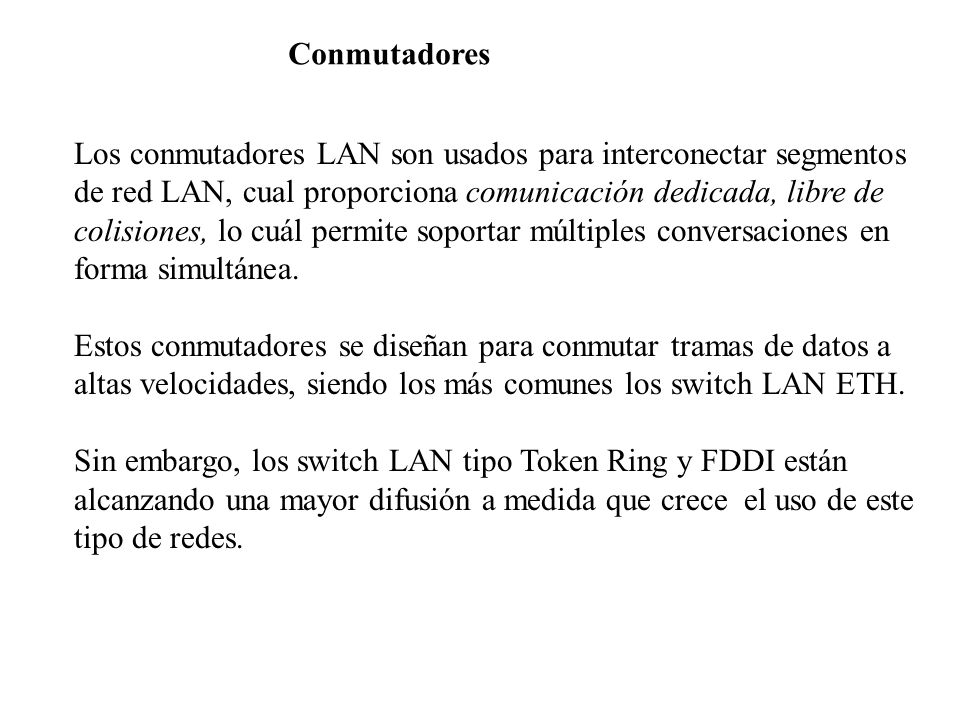 Conmutadores

Los conmutadores LAN son usados para interconectar segmentos de red LAN, cual proporciona comunicación dedicada, libre de colisiones, lo cuál permite soportar múltiples conversaciones en forma simultánea.

Estos conmutadores se diseñan para conmutar tramas de datos a altas velocidades, siendo los más comunes los switch LAN ETH.

Sin embargo, los switch LAN tipo Token Ring y FDDI están alcanzando una mayor difusión a medida que crece el uso de este tipo de redes.